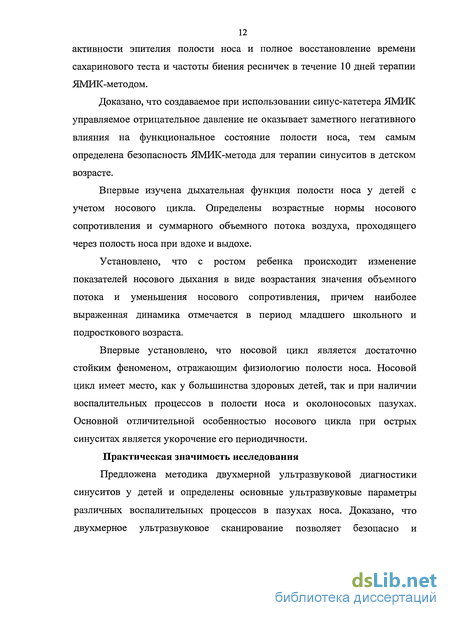 12

активности эпителия полости носа и полное восстановление времени сахаринового теста и частоты биения ресничек в течение 10 дней терапии ЯМИК-методом.

Доказано, что создаваемое при использовании синус-катетера ЯМИК управляемое отрицательное давление не оказывает заметного негативного влияния на функциональное состояние полости носа, тем самым определена безопасность ЯМИК-метода для терапии синуситов в детском возрасте.

Впервые изучена дыхательная функция полости носа у детей с учетом носового цикла. Определены возрастные нормы носового сопротивления и суммарного объемного потока воздуха, проходящего через полость носа при вдохе и выдохе.

Установлено, что с ростом ребенка происходит изменение показателей носового дыхания в виде возрастания значения объемного потока и уменьшения носового сопротивления, причем наиболее выраженная динамика отмечается в период младшего школьного и подросткового возраста.

Впервые установлено, что носовой цикл является достаточно стойким феноменом, отражающим физиологию полости носа. Носовой цикл имеет место, как у большинства здоровых детей, так и при наличии воспалительных процессов в полости носа и околоносовых пазухах. Основной отличительной особенностью носового цикла при острых синуситах является укорочение его периодичности.

Практическая значимость исследования

Предложена методика двухмерной ультразвуковой диагностики синуситов у детей и определены основные ультразвуковые параметры различных воспалительных процессов в пазухах носа. Доказано, что двухмерное ультразвуковое сканирование позволяет безопасно и

dsLib.net
библиотека диссертаций